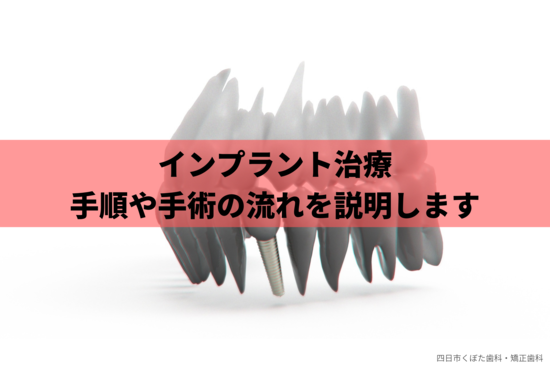 インプラント治療
手順や手術の流れを説明します

四日市くぼた歯科・矯正歯科